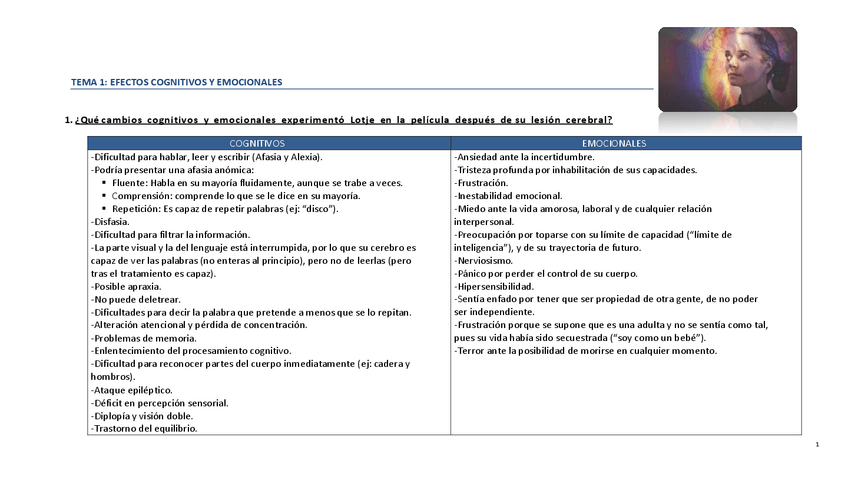 TEMA 1: EFECTOS COGNITIVOS Y EMOCIONALES

1. ¿Qué cambios cognitivos y emocionales experimentó Lotje en la película después de su lesión cerebral?

| COGNITIVOS | EMOCIONALES |
|---|---|
| -Dificultad para hablar, leer y escribir (Afasia y Alexia).<br>-Podría presentar una afasia anómica:<br>▪ Fluente: Habla en su mayoría fluidamente, aunque se trabe a veces.<br>▪ Comprensión: comprende lo que se le dice en su mayoría.<br>▪ Repetición: Es capaz de repetir palabras (ej: "disco").<br>-Disfasia.<br>-Dificultad para filtrar la información.<br>-La parte visual y la del lenguaje está interrumpida, por lo que su cerebro es capaz de ver las palabras (no enteras al principio), pero no de leerlas (pero tras el tratamiento es capaz).<br>-Posible apraxia.<br>-No puede deletrear.<br>-Dificultades para decir la palabra que pretende a menos que se lo repitan.<br>-Alteración atencional y pérdida de concentración.<br>-Problemas de memoria.<br>-Enlentecimiento del procesamiento cognitivo.<br>-Dificultad para reconocer partes del cuerpo inmediatamente (ej: cadera y hombros).<br>-Ataque epiléptico.<br>-Déficit en percepción sensorial.<br>-Diplopía y visión doble.<br>-Trastorno del equilibrio. | -Ansiedad ante la incertidumbre.<br>-Tristeza profunda por inhabilitación de sus capacidades.<br>-Frustración.<br>-Inestabilidad emocional.<br>-Miedo ante la vida amorosa, laboral y de cualquier relación interpersonal.<br>-Preocupación por toparse con su límite de capacidad ("límite de inteligencia"), y de su trayectoria de futuro.<br>-Nerviosismo.<br>-Pánico por perder el control de su cuerpo.<br>-Hipersensibilidad.<br>-Sentía enfado por tener que ser propiedad de otra gente, de no poder ser independiente.<br>-Frustración porque se supone que es una adulta y no se sentía como tal, pues su vida había sido secuestrada ("soy como un bebé").<br>-Terror ante la posibilidad de morirse en cualquier momento. |

1